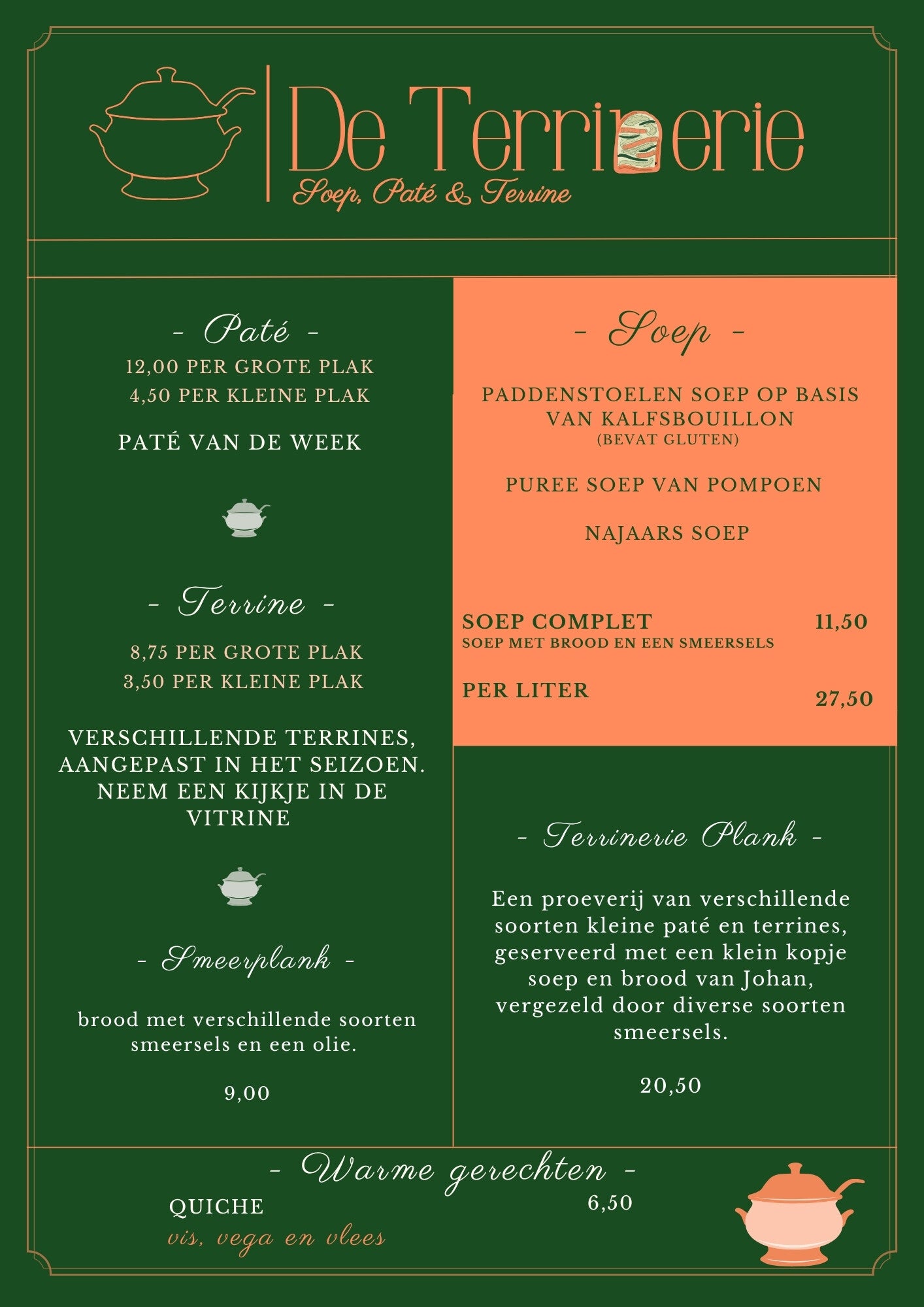 De Terrinerie
Soep, Paté & Terrine

- Paté -
12,00 PER GROTE PLAK
4,50 PER KLEINE PLAK

PATÉ VAN DE WEEK

- Terrine -
8,75 PER GROTE PLAK
3,50 PER KLEINE PLAK

VERSCHILLENDE TERRINES, AANGEPAST IN HET SEIZOEN. NEEM EEN KIJKJE IN DE VITRINE

- Smeerplank -

brood met verschillende soorten smeersels en een olie.

9,00

- Soep -

PADDENSTOELEN SOEP OP BASIS VAN KALFSBOUILLON
(BEVAT GLUTEN)

PUREE SOEP VAN POMPOEN

NAJAARS SOEP

SOEP COMPLET 11,50
SOEP MET BROOD EN EEN SMEERSELS

PER LITER 27,50

- Terrinerie Plank -

Een proeverij van verschillende soorten kleine paté en terrines, geserveerd met een klein kopje soep en brood van Johan, vergezeld door diverse soorten smeersels.

20,50

- Warme gerechten -
QUICHE 6,50
vis, vega en vlees